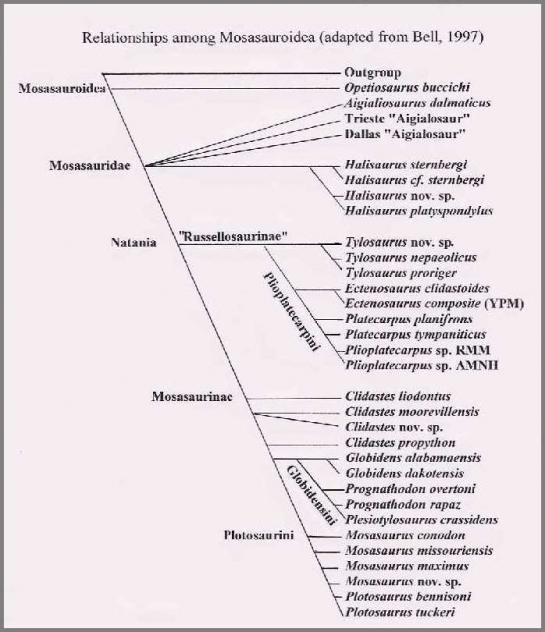 Relationships among Mosasauroidea (adapted from Bell, 1997)

Mosasauroidea

Mosasauridae

Natania

"Russellosaurinae"

Plioplatecarpini

Mosasaurinae

Globidensini

Plotosaurini

Outgroup
Opetiosaurus buccichi
Aigialiosaurus dalmaticus
Trieste "Aigialosaur"
Dallas "Aigialosaur"
Halisaurus sternbergi
Halisaurus cf. sternbergi
Halisaurus nov. sp.
Halisaurus platyspondylus
Tylosaurus nov. sp.
Tylosaurus nepaeolicus
Tylosaurus proriger
Ectenosaurus clidastoides
Ectenosaurus composite (YPM)
Platecarpus planifrons
Platecarpus tympaniticus
Plioplatecarpus sp. RMM
Plioplatecarpus sp. AMNH
Clidastes liodontus
Clidastes moorevillensis
Clidastes nov. sp.
Clidastes propython
Globidens alabamaensis
Globidens dakotensis
Prognathodon overtoni
Prognathodon rapaz
Plesiotylosaurus crassidens
Mosasaurus conodon
Mosasaurus missouriensis
Mosasaurus maximus
Mosasaurus nov. sp.
Plotosaurus bennisoni
Plotosaurus tuckeri